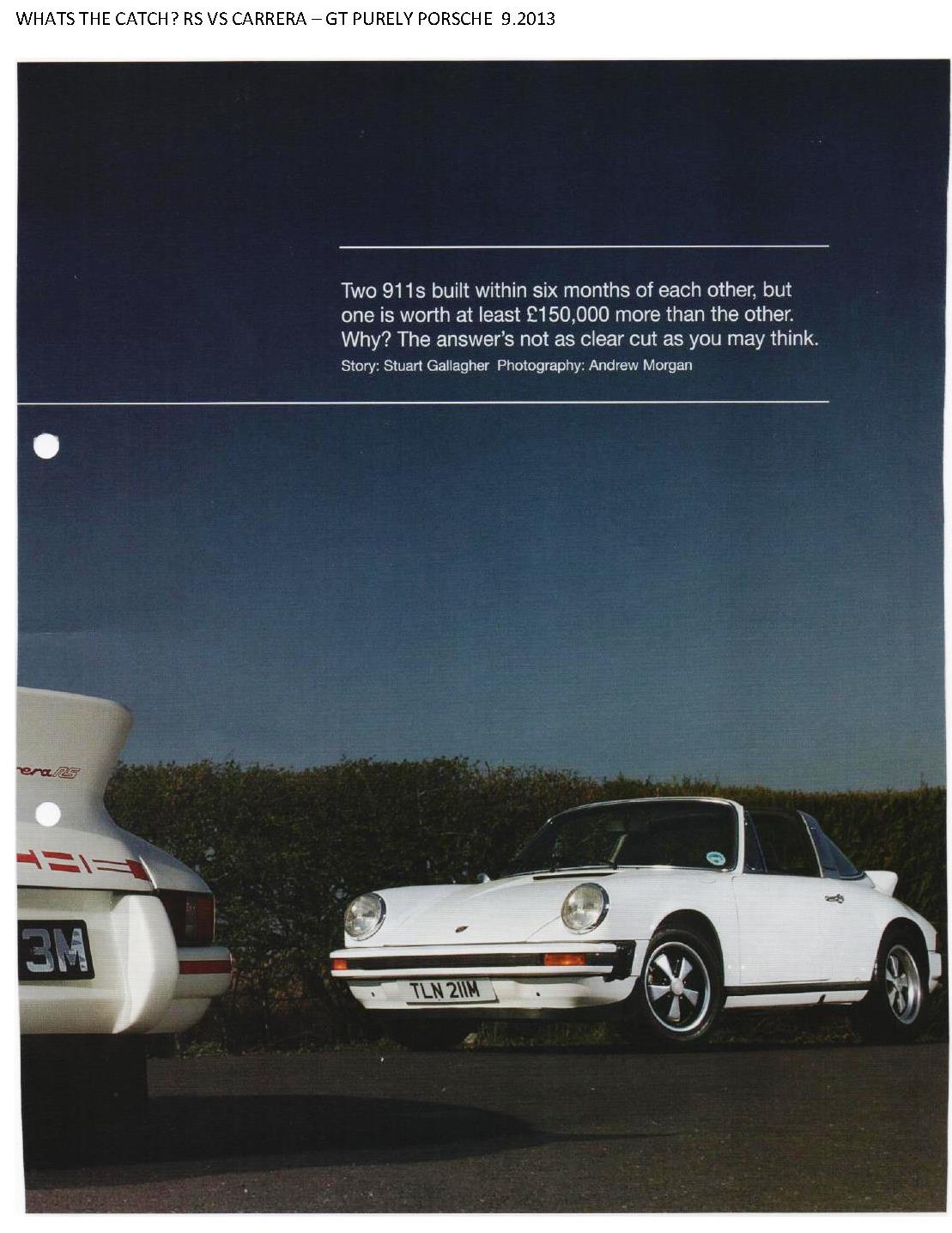 WHATS THE CATCH? RS VS CARRERA – GT PURELY PORSCHE 9.2013

Two 911s built within six months of each other, but one is worth at least £150,000 more than the other. Why? The answer's not as clear cut as you may think.

Story: Stuart Gallagher Photography: Andrew Morgan

rera RS

3M

TLN 211M